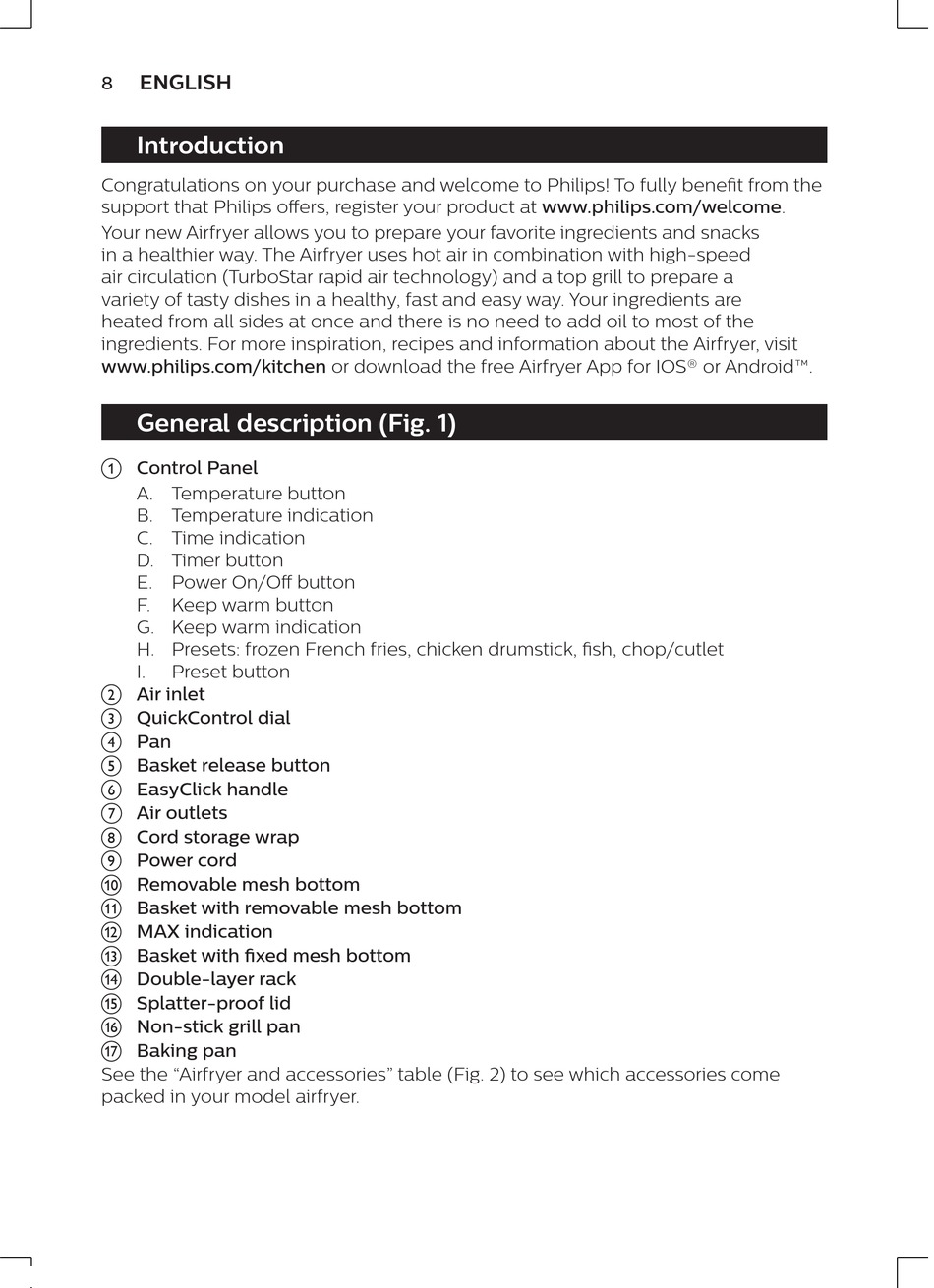 8 ENGLISH

Introduction

Congratulations on your purchase and welcome to Philips! To fully benefit from the support that Philips offers, register your product at www.philips.com/welcome.

Your new Airfryer allows you to prepare your favorite ingredients and snacks in a healthier way. The Airfryer uses hot air in combination with high-speed air circulation (TurboStar rapid air technology) and a top grill to prepare a variety of tasty dishes in a healthy, fast and easy way. Your ingredients are heated from all sides at once and there is no need to add oil to most of the ingredients. For more inspiration, recipes and information about the Airfryer, visit www.philips.com/kitchen or download the free Airfryer App for IOS® or Android™.

General description (Fig. 1)

1 Control Panel
A. Temperature button
B. Temperature indication
C. Time indication
D. Timer button
E. Power On/Off button
F. Keep warm button
G. Keep warm indication
H. Presets: frozen French fries, chicken drumstick, fish, chop/cutlet
I. Preset button
2 Air inlet
3 QuickControl dial
4 Pan
5 Basket release button
6 EasyClick handle
7 Air outlets
8 Cord storage wrap
9 Power cord
10 Removable mesh bottom
11 Basket with removable mesh bottom
12 MAX indication
13 Basket with fixed mesh bottom
14 Double-layer rack
15 Splatter-proof lid
16 Non-stick grill pan
17 Baking pan
See the “Airfryer and accessories” table (Fig. 2) to see which accessories come packed in your model airfryer.